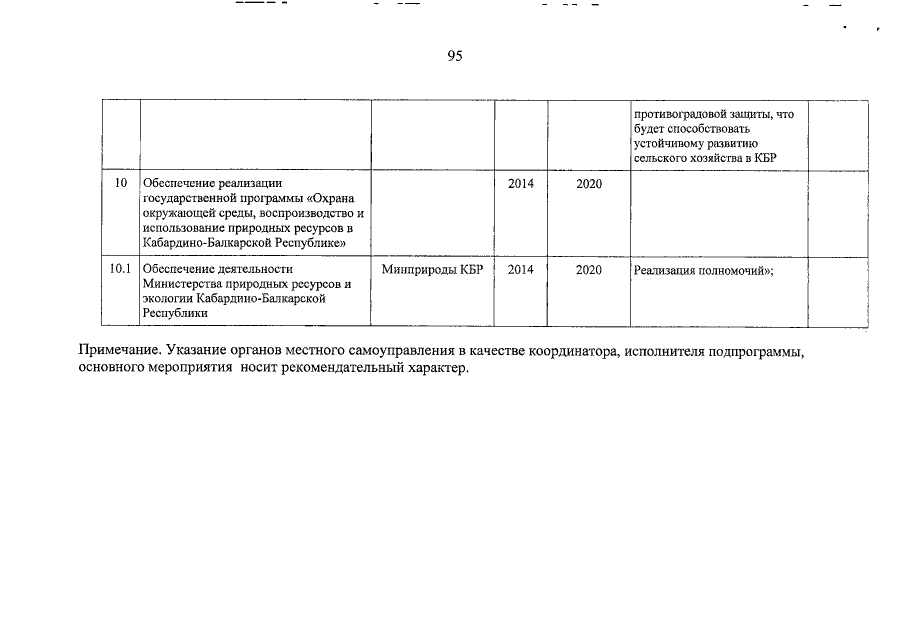 95

|  |  |  |  |  |  |  |
|---|---|---|---|---|---|---|
|  |  |  |  |  | противоградовой защиты, что будет способствовать устойчивому развитию сельского хозяйства в КБР |  |
| 10 | Обеспечение реализации государственной программы «Охрана окружающей среды, воспроизводство и использование природных ресурсов в Кабардино-Балкарской Республике» |  | 2014 | 2020 |  |  |
| 10.1 | Обеспечение деятельности Министерства природных ресурсов и экологии Кабардино-Балкарской Республики | Минприроды КБР | 2014 | 2020 | Реализация полномочий»; |  |

Примечание. Указание органов местного самоуправления в качестве координатора, исполнителя подпрограммы, основного мероприятия носит рекомендательный характер.